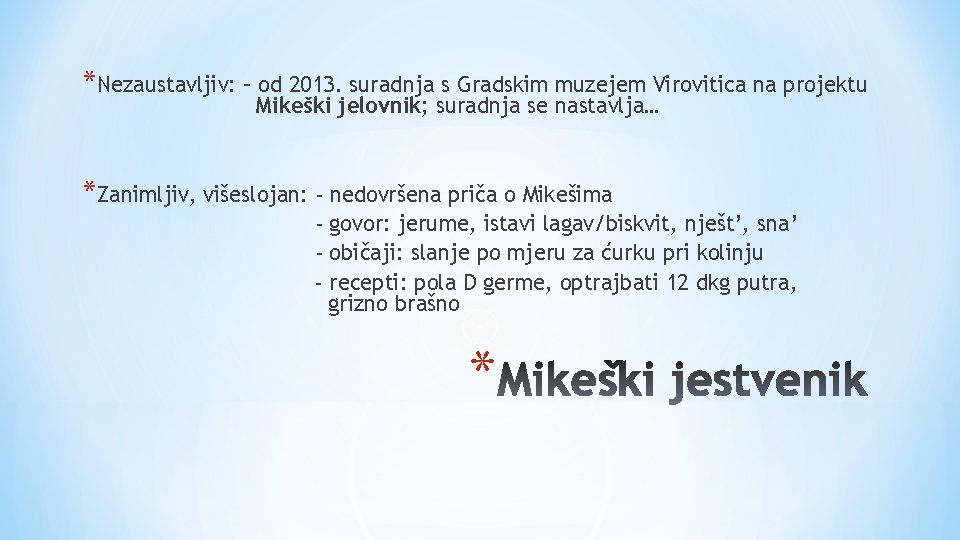 *Nezaustavljiv: – od 2013. suradnja s Gradskim muzejem Virovitica na projektu Mikeški jelovnik; suradnja se nastavlja…

*Zanimljiv, višeslojan: - nedovršena priča o Mikešima
- govor: jerume, istavi lagav/biskvit, nješt', sna'
- običaji: slanje po mjeru za ćurku pri kolinju
- recepti: pola D germe, optrajbati 12 dkg putra, grizno brašno

*Mikeški jestvenik